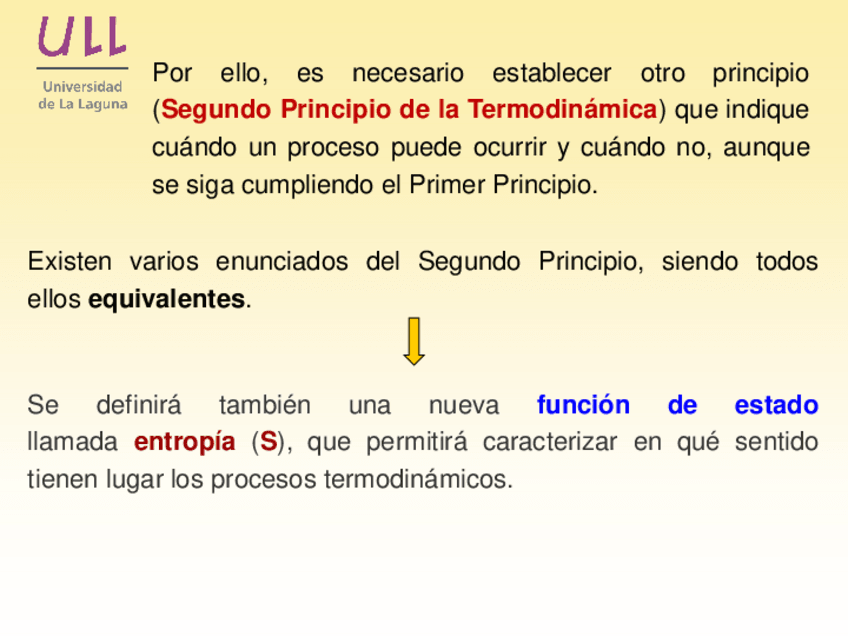 ULL
Universidad
de La Laguna

Por ello, es necesario establecer otro principio (Segundo Principio de la Termodinámica) que indique cuándo un proceso puede ocurrir y cuándo no, aunque se siga cumpliendo el Primer Principio.

Existen varios enunciados del Segundo Principio, siendo todos ellos equivalentes.

Se definirá también una nueva función de estado llamada entropía (S), que permitirá caracterizar en qué sentido tienen lugar los procesos termodinámicos.